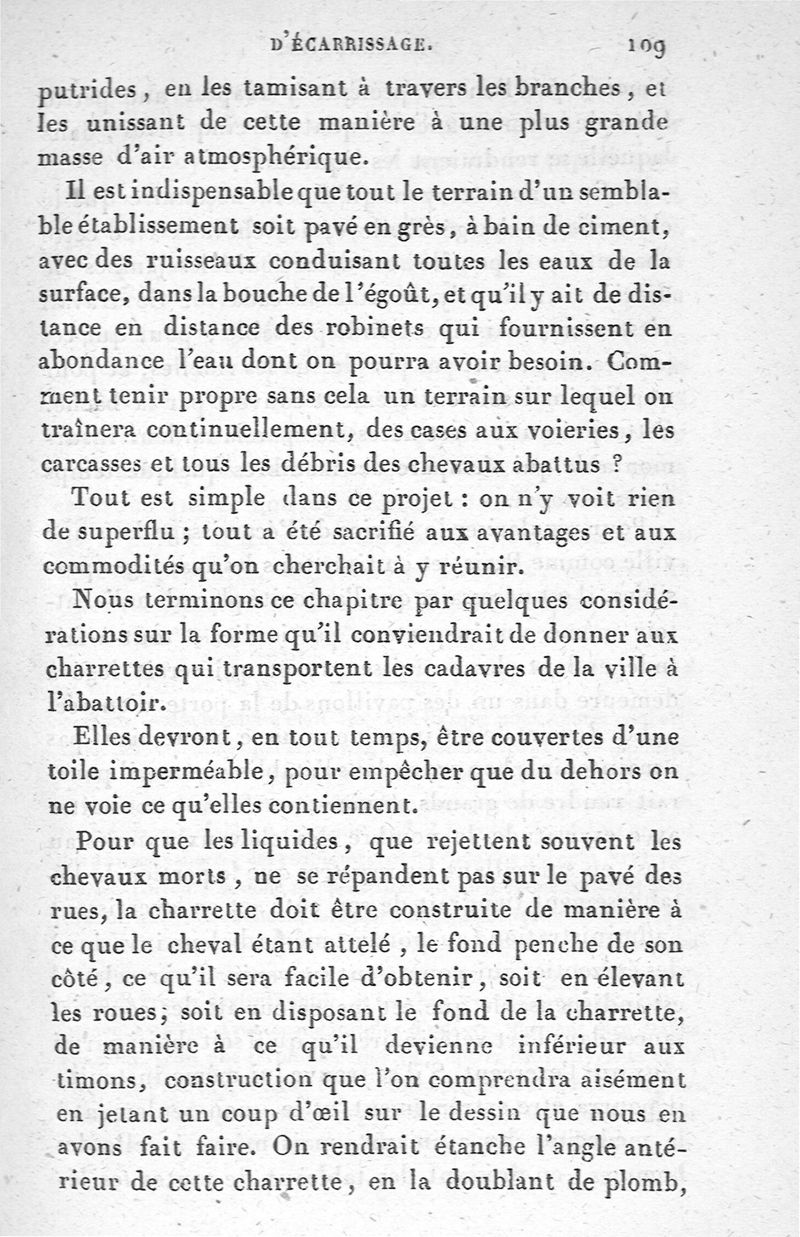 D'ÉCARRISSAGE. 109

putrides, en les tamisant à travers les branches, et les unissant de cette manière à une plus grande masse d'air atmosphérique.

Il est indispensable que tout le terrain d'un semblable établissement soit pavé en grès, à bain de ciment, avec des ruisseaux conduisant toutes les eaux de la surface, dans la bouche de l'égoût, et qu'il y ait de distance en distance des robinets qui fournissent en abondance l'eau dont on pourra avoir besoin. Comment tenir propre sans cela un terrain sur lequel on traînera continuellement, des cases aux voieries, les carcasses et tous les débris des chevaux abattus ?

Tout est simple dans ce projet : on n'y voit rien de superflu ; tout a été sacrifié aux avantages et aux commodités qu'on cherchait à y réunir.

Nous terminons ce chapitre par quelques considérations sur la forme qu'il conviendrait de donner aux charrettes qui transportent les cadavres de la ville à l'abattoir.

Elles devront, en tout temps, être couvertes d'une toile imperméable, pour empêcher que du dehors on ne voie ce qu'elles contiennent.

Pour que les liquides, que rejettent souvent les chevaux morts, ne se répandent pas sur le pavé des rues, la charrette doit être construite de manière à ce que le cheval étant attelé, le fond penche de son côté, ce qu'il sera facile d'obtenir, soit en élevant les roues, soit en disposant le fond de la charrette, de manière à ce qu'il devienne inférieur aux timons, construction que l'on comprendra aisément en jetant un coup d'œil sur le dessin que nous en avons fait faire. On rendrait étanche l'angle antérieur de cette charrette, en la doublant de plomb,